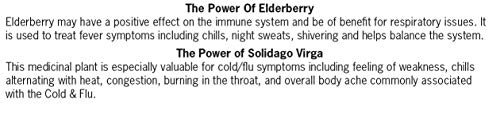 The Power Of Elderberry
Elderberry may have a positive effect on the immune system and be of benefit for respiratory issues. It is used to treat fever symptoms including chills, night sweats, shivering and helps balance the system.

The Power of Solidago Virga
This medicinal plant is especially valuable for cold/flu symptoms including feeling of weakness, chills alternating with heat, congestion, burning in the throat, and overall body ache commonly associated with the Cold & Flu.